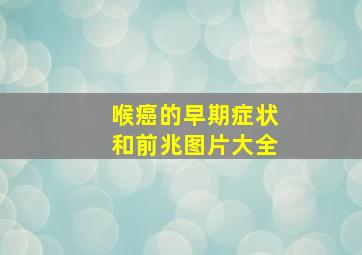 喉癌的早期症状
和前兆图片大全